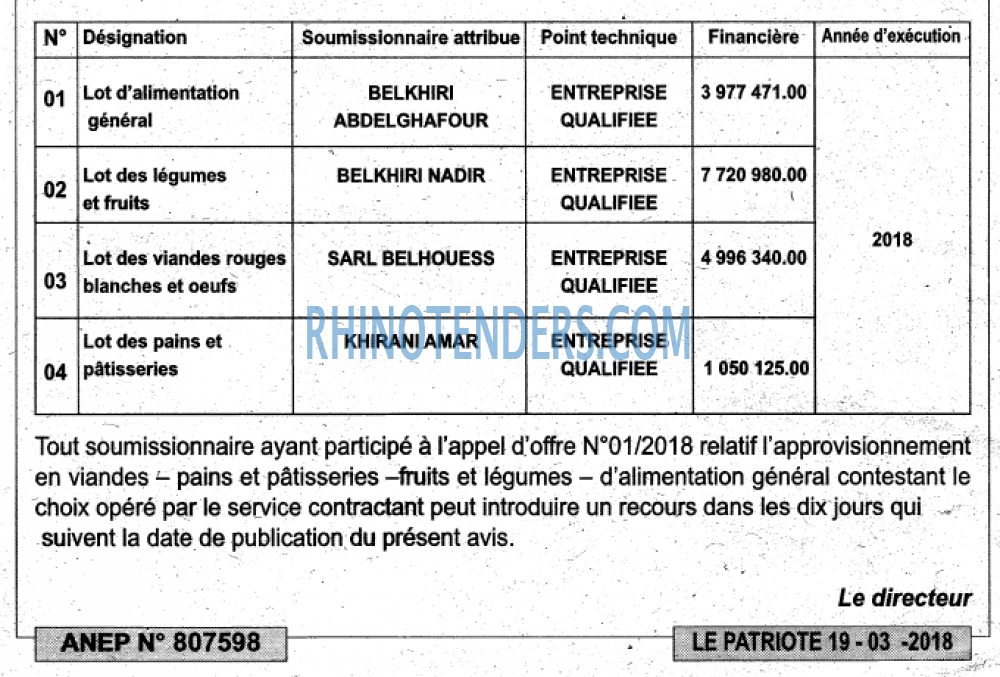 | N° | Désignation | Soumissionnaire attribue | Point technique | Financière | Année d'exécution |
|---|---|---|---|---|---|
| 01 | Lot d'alimentation général | BELKHIRI ABDELGHAFOUR | ENTREPRISE QUALIFIEE | 3 977 471.00 | 2018 |
| 02 | Lot des légumes et fruits | BELKHIRI NADIR | ENTREPRISE QUALIFIEE | 7 720 980.00 | |
| 03 | Lot des viandes rouges blanches et oeufs | SARL BELHOUESS | ENTREPRISE QUALIFIEE | 4 996 340.00 | |
| 04 | Lot des pains et pâtisseries | KHIRANI AMAR | ENTREPRISE QUALIFIEE | 1 050 125.00 | |

Tout soumissionnaire ayant participé à l'appel d'offre N°01/2018 relatif l'approvisionnement en viandes – pains et pâtisseries –fruits et légumes – d'alimentation général contestant le choix opéré par le service contractant peut introduire un recours dans les dix jours qui suivent la date de publication du présent avis.

Le directeur

ANEP N° 807598

LE PATRIOTE 19 - 03 -2018

RHINOTENDERS.COM